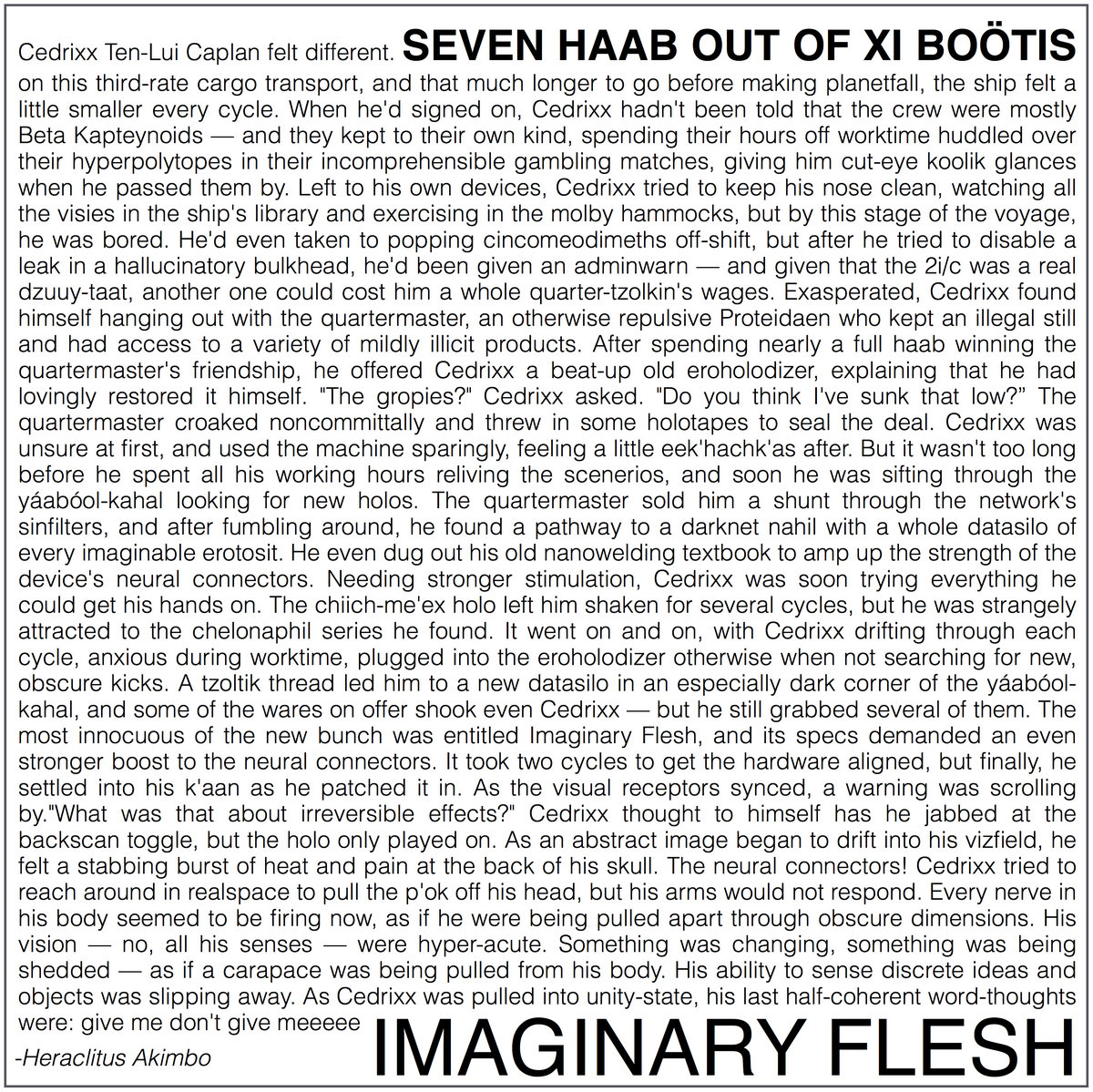 Cedrixx Ten-Lui Caplan felt different. SEVEN HAAB OUT OF XI BOÖTIS on this third-rate cargo transport, and that much longer to go before making planetfall, the ship felt a little smaller every cycle. When he'd signed on, Cedrixx hadn't been told that the crew were mostly Beta Kapteynoids — and they kept to their own kind, spending their hours off worktime huddled over their hyperpolytopes in their incomprehensible gambling matches, giving him cut-eye koolik glances when he passed them by. Left to his own devices, Cedrixx tried to keep his nose clean, watching all the visies in the ship's library and exercising in the molby hammocks, but by this stage of the voyage, he was bored. He'd even taken to popping cincomeodimeths off-shift, but after he tried to disable a leak in a hallucinatory bulkhead, he'd been given an adminwarn — and given that the 2i/c was a real dzuuy-taat, another one could cost him a whole quarter-tzolkin's wages. Exasperated, Cedrixx found himself hanging out with the quartermaster, an otherwise repulsive Proteidaen who kept an illegal still and had access to a variety of mildly illicit products. After spending nearly a full haab winning the quartermaster's friendship, he offered Cedrixx a beat-up old eroholodizer, explaining that he had lovingly restored it himself. "The gropies?" Cedrixx asked. "Do you think I've sunk that low?" The quartermaster croaked noncommittally and threw in some holotapes to seal the deal. Cedrixx was unsure at first, and used the machine sparingly, feeling a little eek'hachk'as after. But it wasn't too long before he spent all his working hours reliving the scenerios, and soon he was sifting through the yáabóol-kahal looking for new holos. The quartermaster sold him a shunt through the network's sinfilters, and after fumbling around, he found a pathway to a darknet nahil with a whole datasilo of every imaginable erotosit. He even dug out his old nanowelding textbook to amp up the strength of the device's neural connectors. Needing stronger stimulation, Cedrixx was soon trying everything he could get his hands on. The chiich-me'ex holo left him shaken for several cycles, but he was strangely attracted to the chelonaphil series he found. It went on and on, with Cedrixx drifting through each cycle, anxious during worktime, plugged into the eroholodizer otherwise when not searching for new, obscure kicks. A tzoltik thread led him to a new datasilo in an especially dark corner of the yáabóol-kahal, and some of the wares on offer shook even Cedrixx — but he still grabbed several of them. The most innocuous of the new bunch was entitled Imaginary Flesh, and its specs demanded an even stronger boost to the neural connectors. It took two cycles to get the hardware aligned, but finally, he settled into his k'aan as he patched it in. As the visual receptors synced, a warning was scrolling by."What was that about irreversible effects?" Cedrixx thought to himself has he jabbed at the backscan toggle, but the holo only played on. As an abstract image began to drift into his vizfield, he felt a stabbing burst of heat and pain at the back of his skull. The neural connectors! Cedrixx tried to reach around in realspace to pull the p'ok off his head, but his arms would not respond. Every nerve in his body seemed to be firing now, as if he were being pulled apart through obscure dimensions. His vision — no, all his senses — were hyper-acute. Something was changing, something was being shedded — as if a carapace was being pulled from his body. His ability to sense discrete ideas and objects was slipping away. As Cedrixx was pulled into unity-state, his last half-coherent word-thoughts were: give me don't give meeeee

-Heraclitus Akimbo

IMAGINARY FLESH